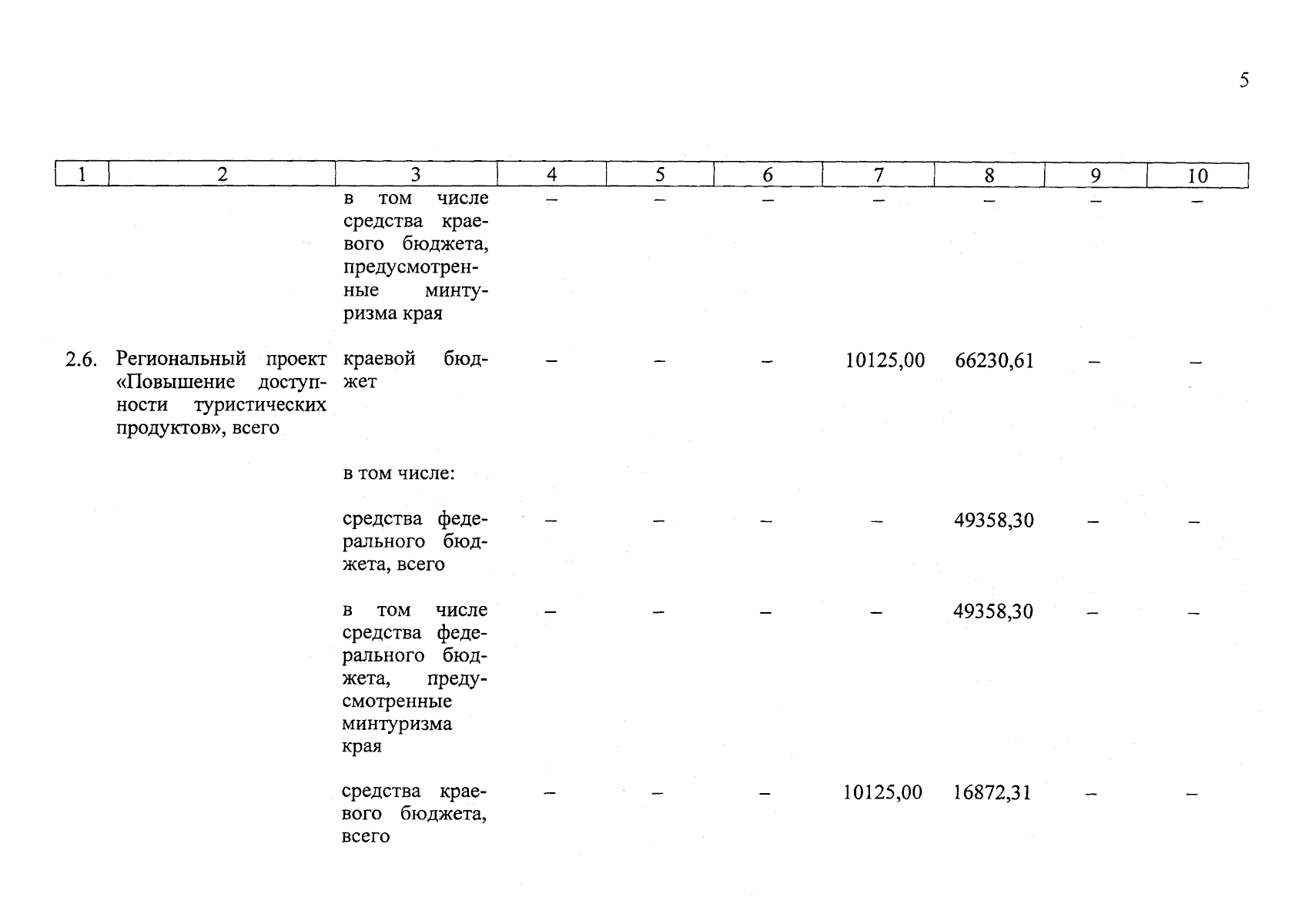 5

| 1 | 2 | 3 | 4 | 5 | 6 | 7 | 8 | 9 | 10 |
|---|---|---|---|---|---|---|---|---|---|
| | | в том числе средства краевого бюджета, предусмотренные минтуризма края | – | – | – | – | – | – | – |
| 2.6. | Региональный проект «Повышение доступности туристических продуктов», всего | краевой бюджет | – | – | – | 10125,00 | 66230,61 | – | – |
| | | в том числе: | | | | | | | |
| | | средства федерального бюджета, всего | – | – | – | – | 49358,30 | – | – |
| | | в том числе средства федерального бюджета, предусмотренные минтуризма края | – | – | – | – | 49358,30 | – | – |
| | | средства краевого бюджета, всего | – | – | – | 10125,00 | 16872,31 | – | – |